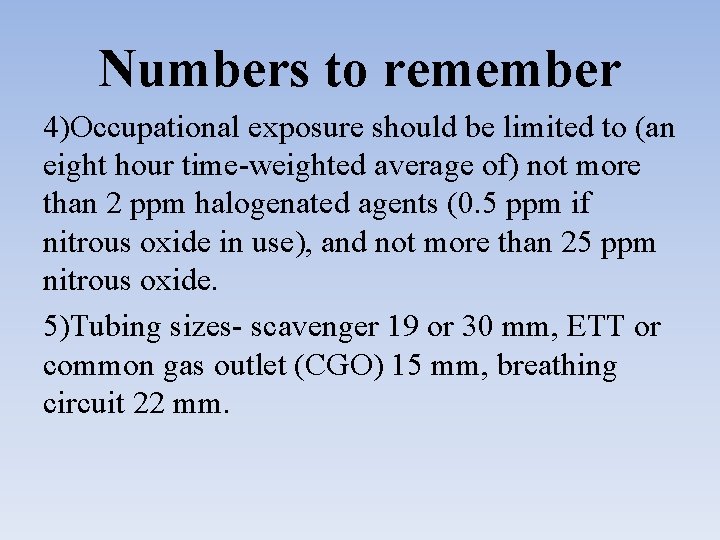 Numbers to remember

4)Occupational exposure should be limited to (an eight hour time-weighted average of) not more than 2 ppm halogenated agents (0.5 ppm if nitrous oxide in use), and not more than 25 ppm nitrous oxide.

5)Tubing sizes- scavenger 19 or 30 mm, ETT or common gas outlet (CGO) 15 mm, breathing circuit 22 mm.